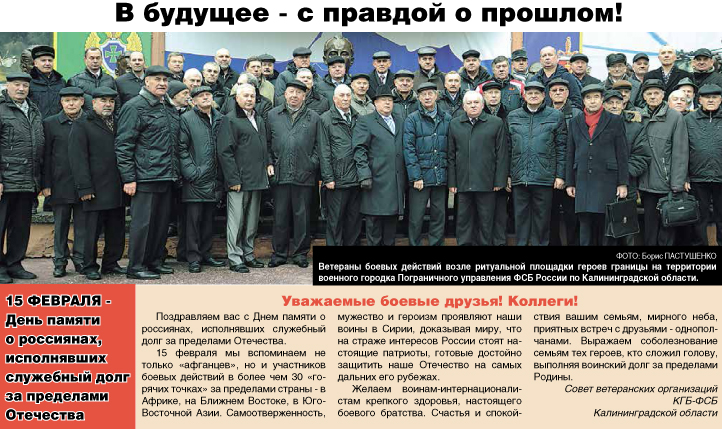 В будущее - с правдой о прошлом!

ФОТО: Борис ПАСТУШЕНКО

Ветераны боевых действий возле ритуальной площадки героев границы на территории военного городка Пограничного управления ФСБ России по Калининградской области.

15 ФЕВРАЛЯ - День памяти о россиянах, исполнявших служебный долг за пределами Отечества

Уважаемые боевые друзья! Коллеги!

Поздравляем вас с Днем памяти о россиянах, исполнявших служебный долг за пределами Отечества.

15 февраля мы вспоминаем не только «афганцев», но и участников боевых действий в более чем 30 «горячих точках» за пределами страны - в Африке, на Ближнем Востоке, в Юго-Восточной Азии. Самоотверженность, мужество и героизм проявляют наши воины в Сирии, доказывая миру, что на страже интересов России стоят настоящие патриоты, готовые достойно защитить наше Отечество на самых дальних его рубежах.

Желаем воинам-интернационалистам крепкого здоровья, настоящего боевого братства. Счастья и спокойствия вашим семьям, мирного неба, приятных встреч с друзьями - однополчанами. Выражаем соболезнование семьям тех героев, кто сложил голову, выполняя воинский долг за пределами Родины.

Совет ветеранских организаций КГБ-ФСБ Калининградской области